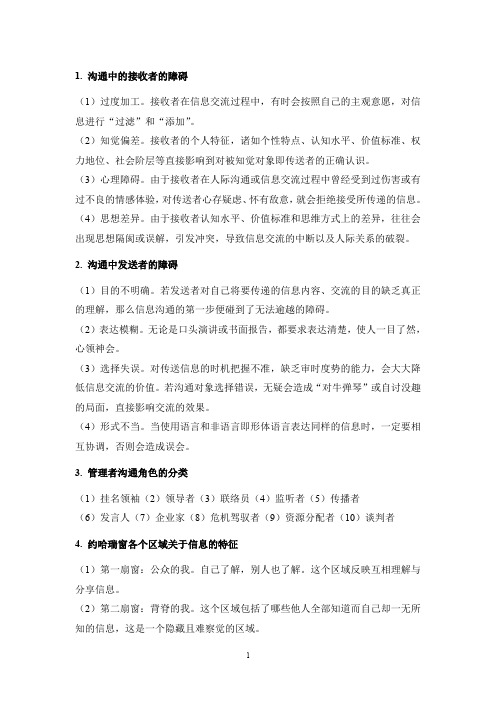 1. 沟通中的接收者的障碍

（1）过度加工。接收者在信息交流过程中，有时会按照自己的主观意愿，对信息进行“过滤”和“添加”。
（2）知觉偏差。接收者的个人特征，诸如个性特点、认知水平、价值标准、权力地位、社会阶层等直接影响到对被知觉对象即传送者的正确认识。
（3）心理障碍。由于接收者在人际沟通或信息交流过程中曾经受到过伤害或有过不良的情感体验，对传送者心存疑虑、怀有敌意，就会拒绝接受所传递的信息。
（4）思想差异。由于接收者认知水平、价值标准和思维方式上的差异，往往会出现思想隔阂或误解，引发冲突，导致信息交流的中断以及人际关系的破裂。

2. 沟通中发送者的障碍

（1）目的不明确。若发送者对自己将要传递的信息内容、交流的目的缺乏真正的理解，那么信息沟通的第一步便碰到了无法逾越的障碍。
（2）表达模糊。无论是口头演讲或书面报告，都要求表达清楚，使人一目了然，心领神会。
（3）选择失误。对传送信息的时机把握不准，缺乏审时度势的能力，会大大降低信息交流的价值。若沟通对象选择错误，无疑会造成“对牛弹琴”或自讨没趣的局面，直接影响交流的效果。
（4）形式不当。当使用语言和非语言即形体语言表达同样的信息时，一定要相互协调，否则会造成误会。

3. 管理者沟通角色的分类

（1）挂名领袖（2）领导者（3）联络员（4）监听者（5）传播者
（6）发言人（7）企业家（8）危机驾驭者（9）资源分配者（10）谈判者

4. 约哈瑞窗各个区域关于信息的特征

（1）第一扇窗：公众的我。自己了解，别人也了解。这个区域反映互相理解与分享信息。
（2）第二扇窗：背脊的我。这个区域包括了哪些他人全部知道而自己却一无所知的信息，这是一个隐藏且难察觉的区域。

1